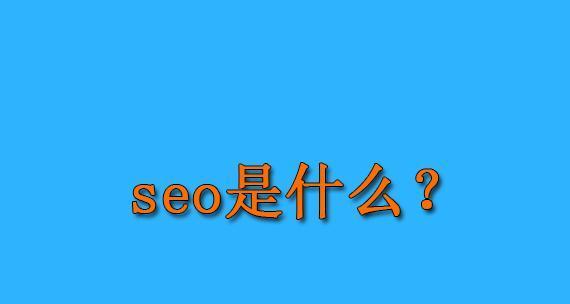 seo是什么？